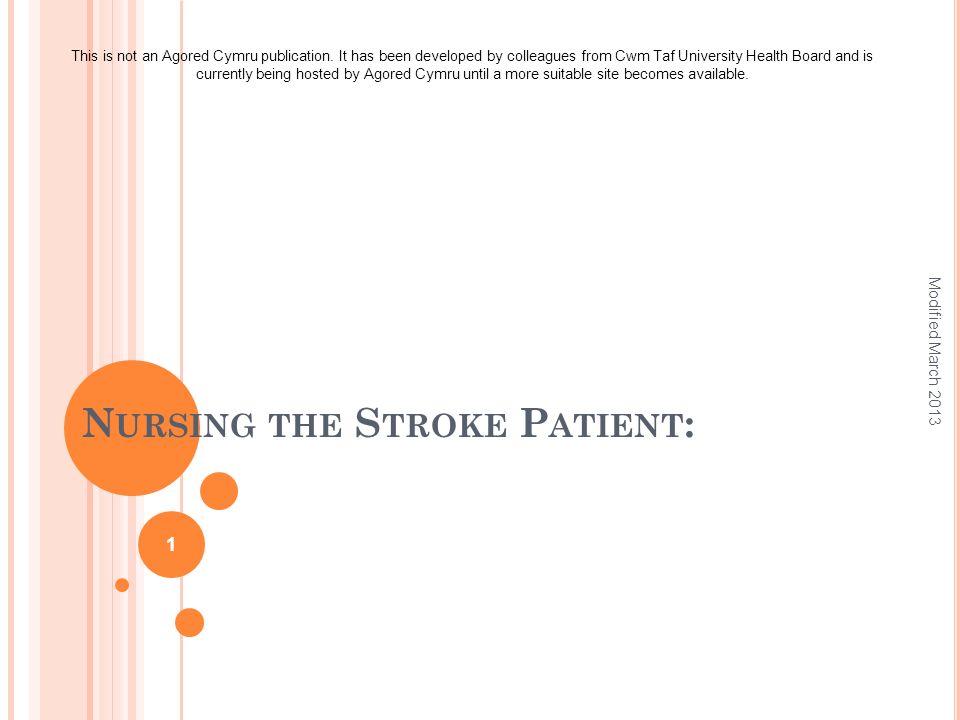 This is not an Agored Cymru publication. It has been developed by colleagues from Cwm Taf University Health Board and is currently being hosted by Agored Cymru until a more suitable site becomes available.

Modified March 2013

NURSING THE STROKE PATIENT:

1